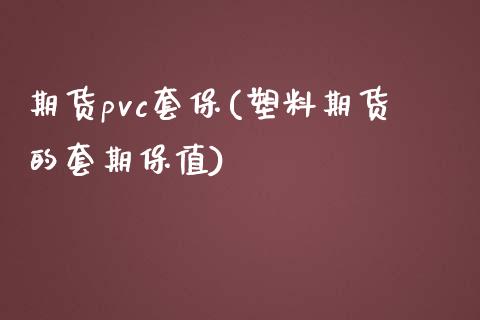 期货pvc套保(塑料期货的套期保值)